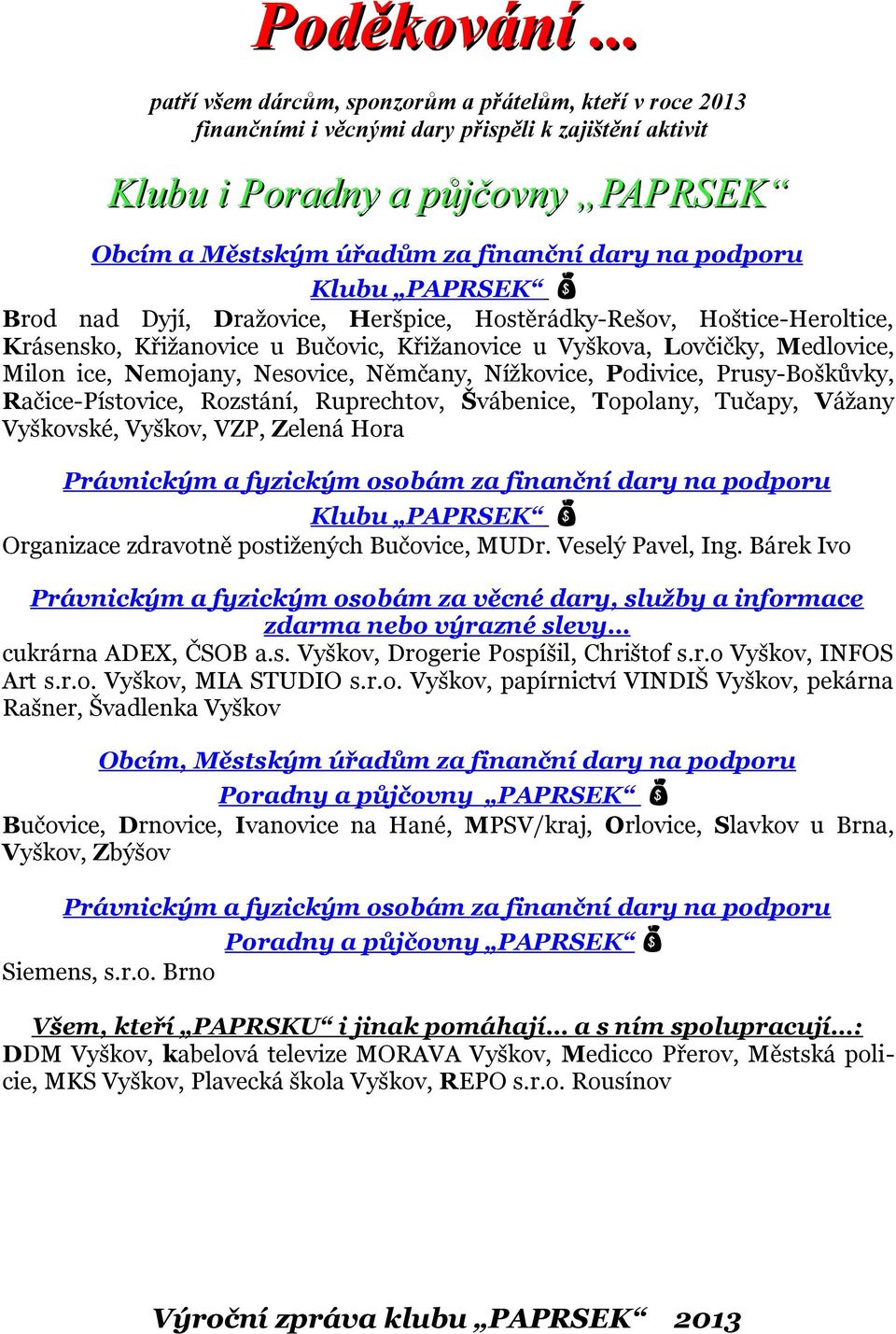 Poděkování …

patří všem dárcům, sponzorům a přátelům, kteří v roce 2013 finančními i věcnými dary přispěli k zajištění aktivit

Klubu i Poradny a půjčovny „PAPRSEK“

Obcím a Městským úřadům za finanční dary na podporu Klubu „PAPRSEK“

Brod nad Dyjí, Dražovice, Heršpice, Hostěrádky-Rešov, Hoštice-Heroltice, Krásensko, Křižanovice u Bučovic, Křižanovice u Vyškova, Lovčičky, Medlovice, Milon ice, Nemojany, Nesovice, Němčany, Nížkovice, Podivice, Prusy-Boškůvky, Račice-Pístovice, Rozstání, Ruprechtov, Švábenice, Topolany, Tučapy, Vážany Vyškovské, Vyškov, VZP, Zelená Hora

Právnickým a fyzickým osobám za finanční dary na podporu Klubu „PAPRSEK“

Organizace zdravotně postižených Bučovice, MUDr. Veselý Pavel, Ing. Bárek Ivo

Právnickým a fyzickým osobám za věcné dary, služby a informace zdarma nebo výrazné slevy…

cukrárna ADEX, ČSOB a.s. Vyškov, Drogerie Pospíšil, Chrištof s.r.o Vyškov, INFOS Art s.r.o. Vyškov, MIA STUDIO s.r.o. Vyškov, papírnictví VINDIŠ Vyškov, pekárna Rašner, Švadlenka Vyškov

Obcím, Městským úřadům za finanční dary na podporu Poradny a půjčovny „PAPRSEK“

Bučovice, Drnovice, Ivanovice na Hané, MPSV/kraj, Orlovice, Slavkov u Brna, Vyškov, Zbýšov

Právnickým a fyzickým osobám za finanční dary na podporu Poradny a půjčovny „PAPRSEK“

Siemens, s.r.o. Brno

Všem, kteří „PAPRSKU“ i jinak pomáhají… a s ním spolupracují…:

DDM Vyškov, kabelová televize MORAVA Vyškov, Medicco Přerov, Městská policie, MKS Vyškov, Plavecká škola Vyškov, REPO s.r.o. Rousínov

Výroční zpráva klubu „PAPRSEK“ 2013